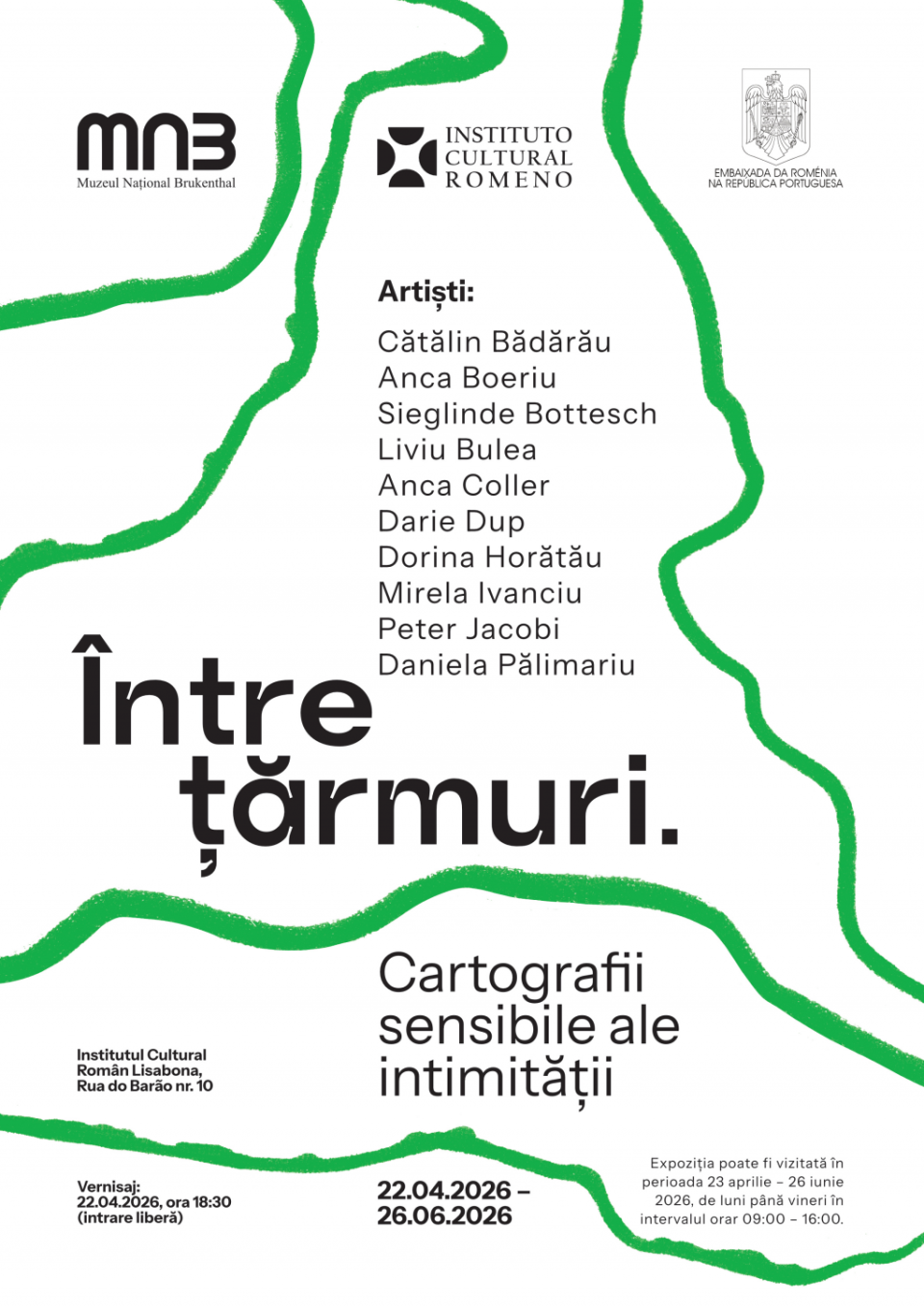 MNB
Muzeul Național Brukenthal

INSTITUTO
CULTURAL
ROMENO

EMBAIXADA DA ROMÉNIA
NA REPÚBLICA PORTUGUESA

Artiști:
Cătălin Bădărău
Anca Boeriu
Sieglinde Bottesch
Liviu Bulea
Anca Coller
Darie Dup
Dorina Horătău
Mirela Ivanciu
Peter Jacobi
Daniela Pălimariu

Între țărmuri.

Cartografii sensibile ale intimității

Institutul Cultural
Român Lisabona,
Rua do Barão nr. 10

Vernisaj:
22.04.2026, ora 18:30
(intrare liberă)

22.04.2026 –
26.06.2026

Expoziția poate fi vizitată în perioada 23 aprilie – 26 iunie 2026, de luni până vineri în intervalul orar 09:00 – 16:00.